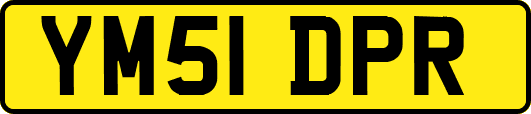 YM51 DPR